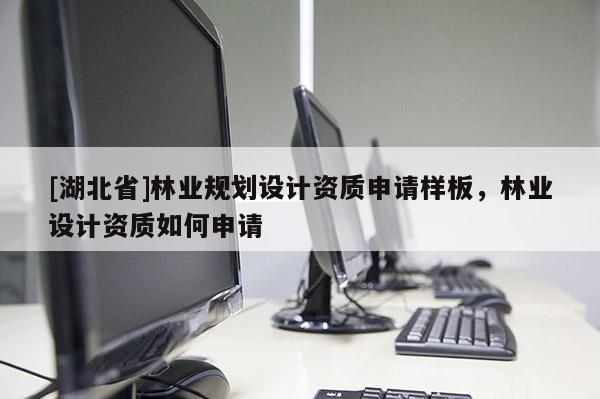 [湖北省]林业规划设计资质申请样板，林业设计资质如何申请